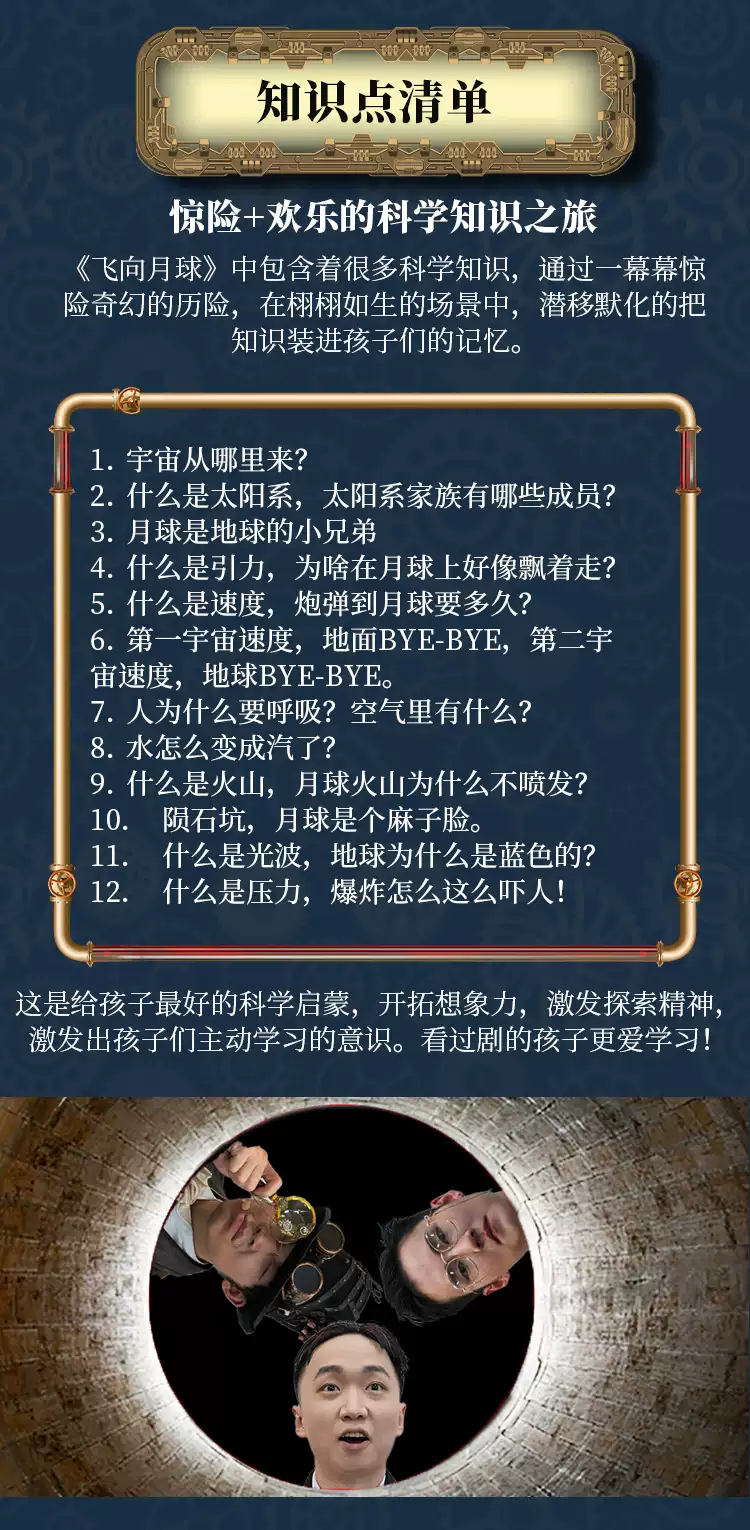 知识点清单

惊险+欢乐的科学知识之旅

《飞向月球》中包含着很多科学知识，通过一幕幕惊险奇幻的历险，在栩栩如生的场景中，潜移默化的把知识装进孩子们的记忆。

1. 宇宙从哪里来？
2. 什么是太阳系，太阳系家族有哪些成员？
3. 月球是地球的小兄弟
4. 什么是引力，为啥在月球上好像飘着走？
5. 什么是速度，炮弹到月球要多久？
6. 第一宇宙速度，地面BYE-BYE，第二宇宙速度，地球BYE-BYE。
7. 人为什么要呼吸？空气里有什么？
8. 水怎么变成汽了？
9. 什么是火山，月球火山为什么不喷发？
10. 陨石坑，月球是个麻子脸。
11. 什么是光波，地球为什么是蓝色的？
12. 什么是压力，爆炸怎么这么吓人！

这是给孩子最好的科学启蒙，开拓想象力，激发探索精神，激发出孩子们主动学习的意识。看过剧的孩子更爱学习！